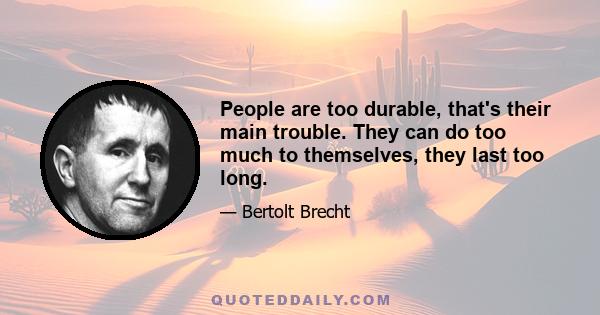 People are too durable, that's their main trouble. They can do too much to themselves, they last too long.

— Bertolt Brecht

QUOTEDDAILY.COM